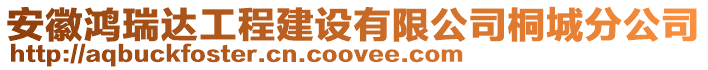 安徽鸿瑞达工程建设有限公司桐城分公司
http://aqbuckfoster.cn.coovee.com